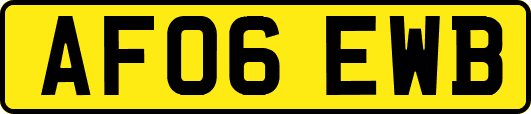 AF06 EWB